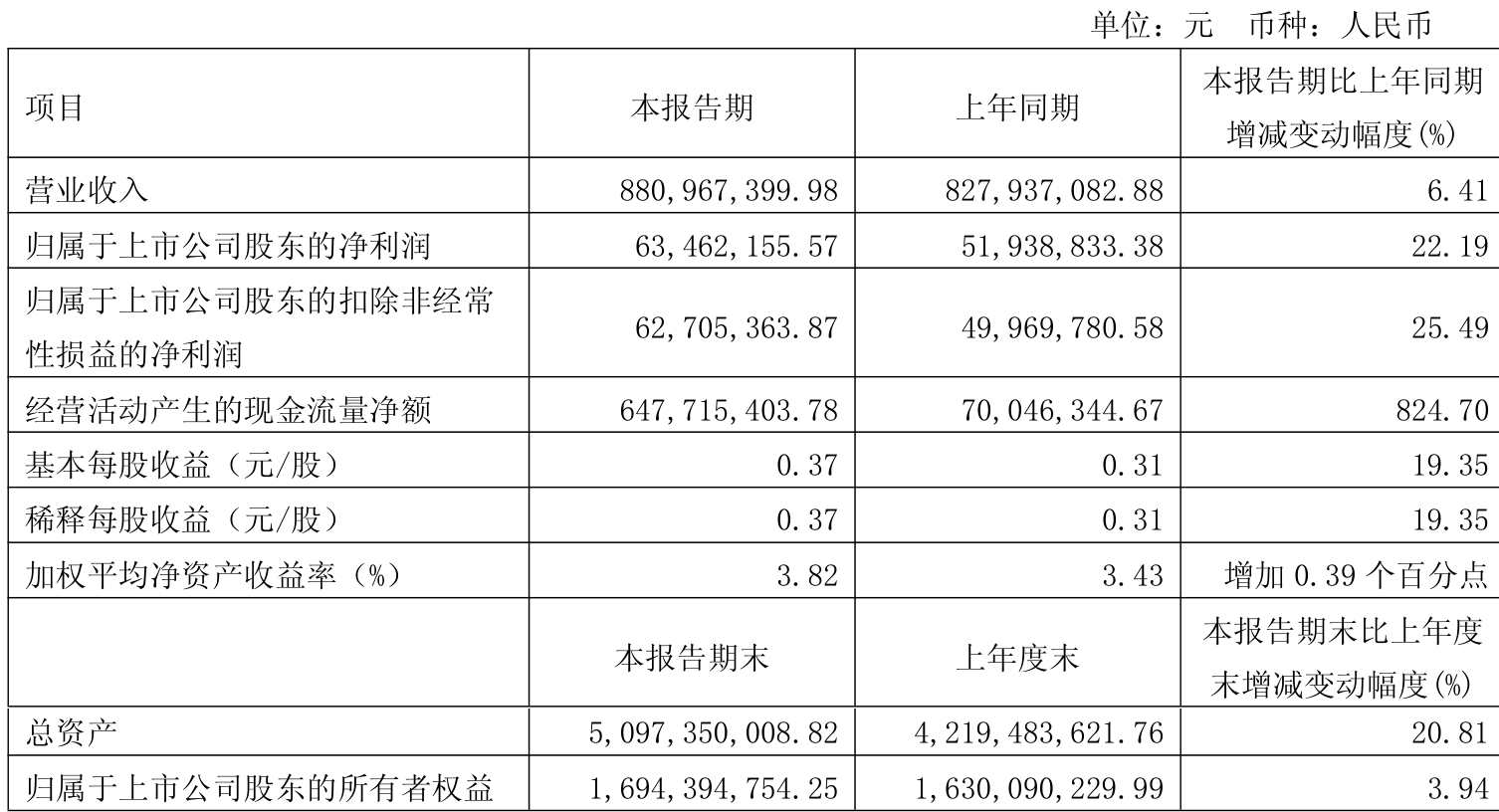 单位：元　币种：人民币

| 项目 | 本报告期 | 上年同期 | 本报告期比上年同期增减变动幅度(%) |
|---|---|---|---|
| 营业收入 | 880,967,399.98 | 827,937,082.88 | 6.41 |
| 归属于上市公司股东的净利润 | 63,462,155.57 | 51,938,833.38 | 22.19 |
| 归属于上市公司股东的扣除非经常性损益的净利润 | 62,705,363.87 | 49,969,780.58 | 25.49 |
| 经营活动产生的现金流量净额 | 647,715,403.78 | 70,046,344.67 | 824.70 |
| 基本每股收益（元/股） | 0.37 | 0.31 | 19.35 |
| 稀释每股收益（元/股） | 0.37 | 0.31 | 19.35 |
| 加权平均净资产收益率（%） | 3.82 | 3.43 | 增加 0.39 个百分点 |
|  | 本报告期末 | 上年度末 | 本报告期末比上年度末增减变动幅度(%) |
| 总资产 | 5,097,350,008.82 | 4,219,483,621.76 | 20.81 |
| 归属于上市公司股东的所有者权益 | 1,694,394,754.25 | 1,630,090,229.99 | 3.94 |